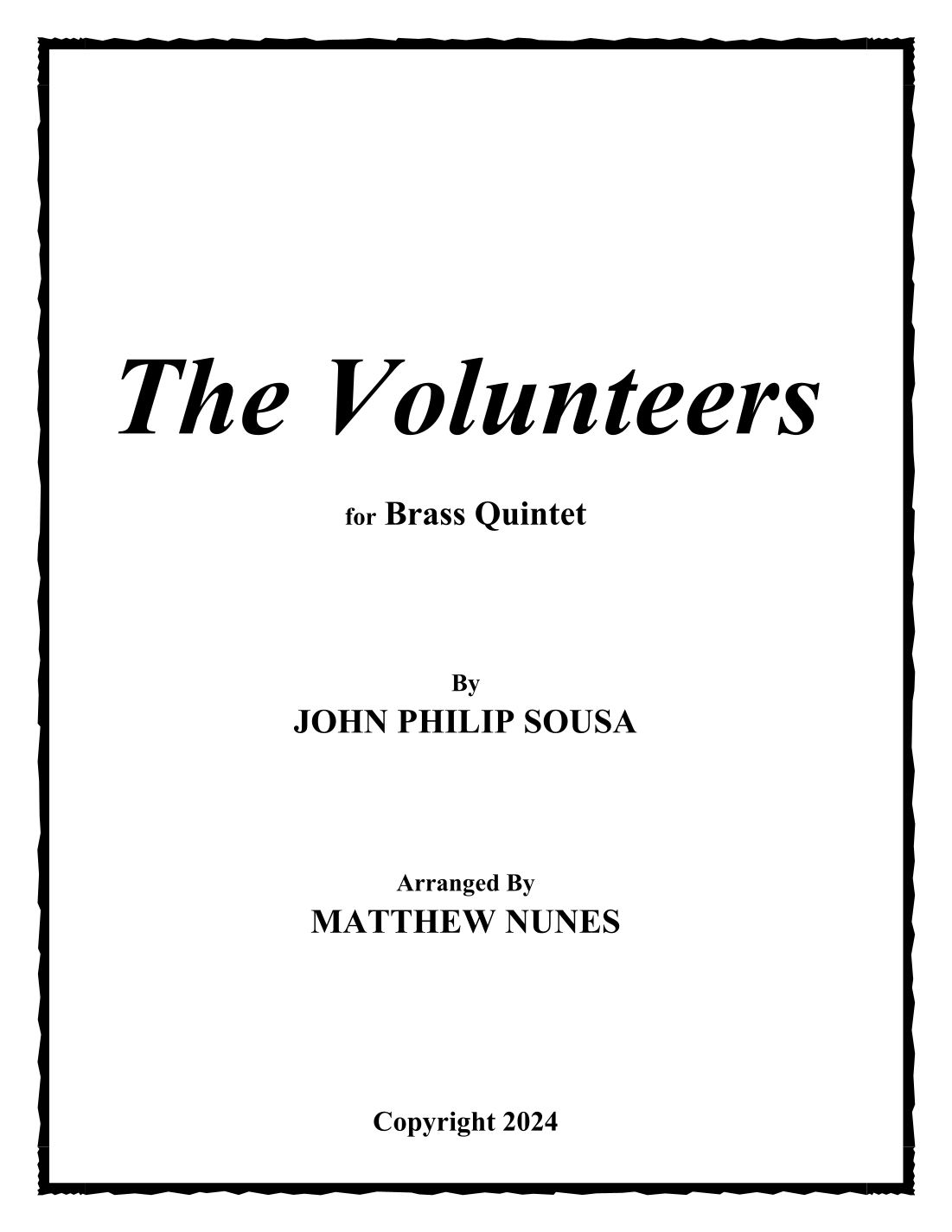 The Volunteers

for Brass Quintet

By
JOHN PHILIP SOUSA

Arranged By
MATTHEW NUNES

Copyright 2024